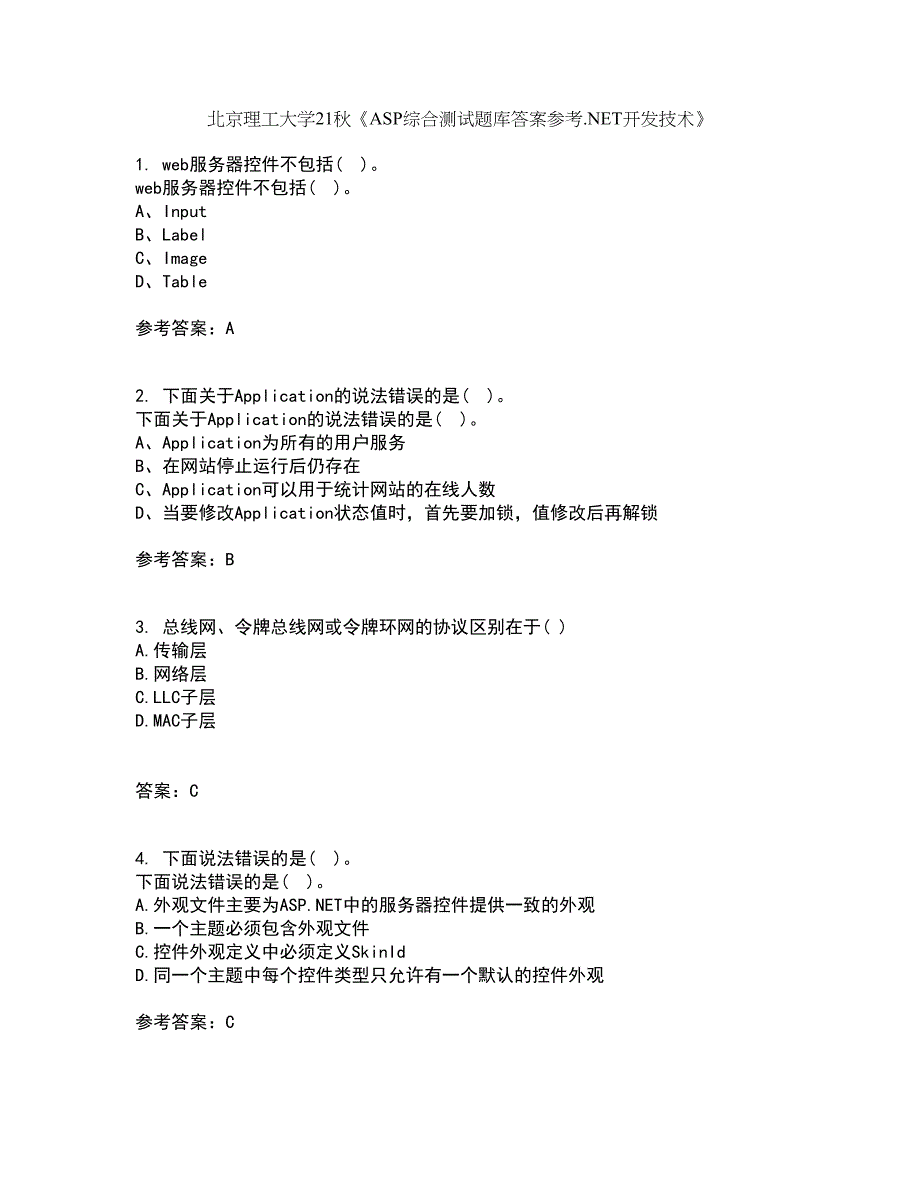 北京理工大学21秋《ASP综合测试题库答案参考.NET开发技术》

1. web服务器控件不包括（ ）。
web服务器控件不包括（ ）。
A、Input
B、Label
C、Image
D、Table

参考答案：A

2. 下面关于Application的说法错误的是（ ）。
下面关于Application的说法错误的是（ ）。
A、Application为所有的用户服务
B、在网站停止运行后仍存在
C、Application可以用于统计网站的在线人数
D、当要修改Application状态值时，首先要加锁，值修改后再解锁

参考答案：B

3. 总线网、令牌总线网或令牌环网的协议区别在于( )
A.传输层
B.网络层
C.LLC子层
D.MAC子层

答案：C

4. 下面说法错误的是（ ）。
下面说法错误的是（ ）。
A.外观文件主要为ASP.NET中的服务器控件提供一致的外观
B.一个主题必须包含外观文件
C.控件外观定义中必须定义SkinId
D.同一个主题中每个控件类型只允许有一个默认的控件外观

参考答案：C